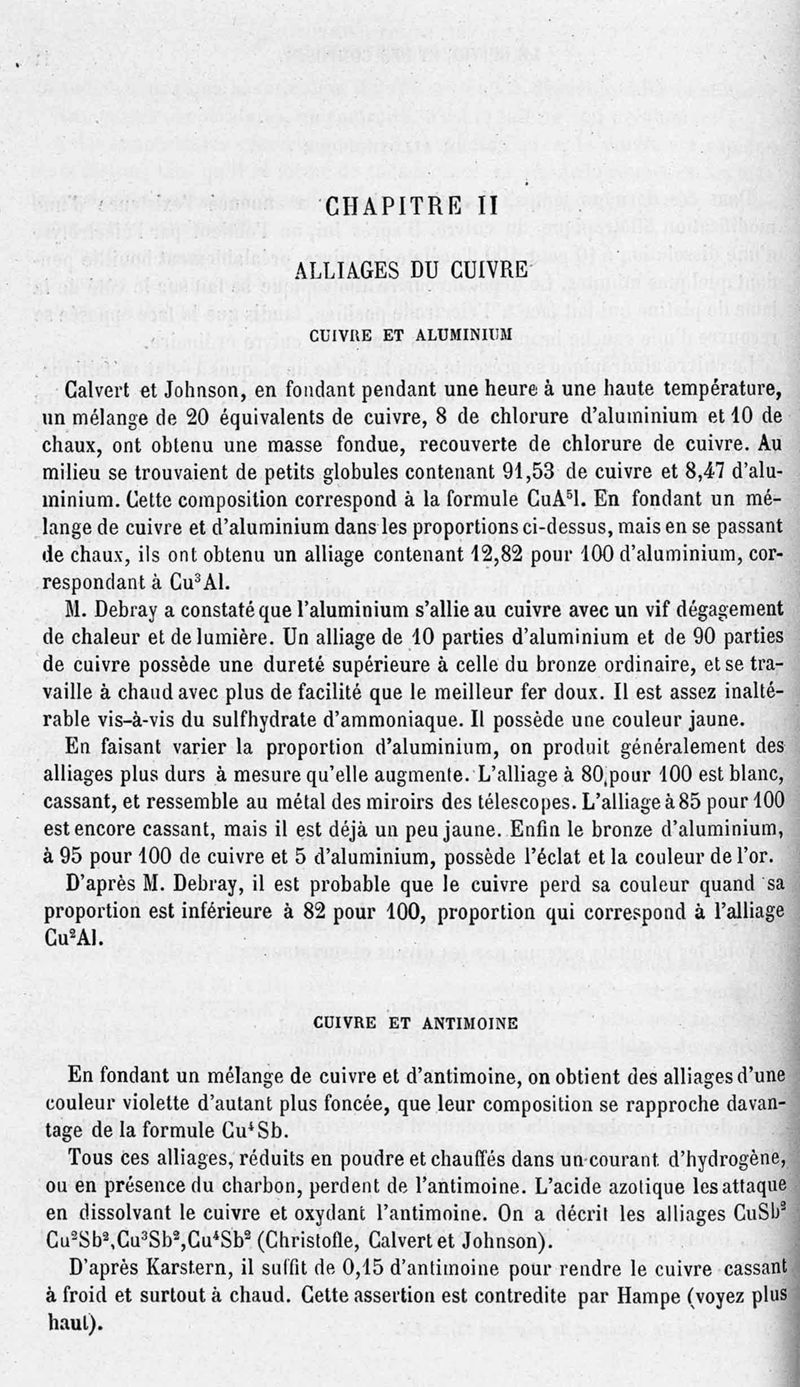 CHAPITRE II

ALLIAGES DU CUIVRE

CUIVRE ET ALUMINIUM

Calvert et Johnson, en fondant pendant une heure à une haute température, un mélange de 20 équivalents de cuivre, 8 de chlorure d'aluminium et 10 de chaux, ont obtenu une masse fondue, recouverte de chlorure de cuivre. Au milieu se trouvaient de petits globules contenant 91,53 de cuivre et 8,47 d'aluminium. Cette composition correspond à la formule $CuA^5l$. En fondant un mélange de cuivre et d'aluminium dans les proportions ci-dessus, mais en se passant de chaux, ils ont obtenu un alliage contenant 12,82 pour 100 d'aluminium, correspondant à $Cu^3Al$.

M. Debray a constaté que l'aluminium s'allie au cuivre avec un vif dégagement de chaleur et de lumière. Un alliage de 10 parties d'aluminium et de 90 parties de cuivre possède une dureté supérieure à celle du bronze ordinaire, et se travaille à chaud avec plus de facilité que le meilleur fer doux. Il est assez inaltérable vis-à-vis du sulfhydrate d'ammoniaque. Il possède une couleur jaune.

En faisant varier la proportion d'aluminium, on produit généralement des alliages plus durs à mesure qu'elle augmente. L'alliage à 80 pour 100 est blanc, cassant, et ressemble au métal des miroirs des télescopes. L'alliage à 85 pour 100 est encore cassant, mais il est déjà un peu jaune. Enfin le bronze d'aluminium, à 95 pour 100 de cuivre et 5 d'aluminium, possède l'éclat et la couleur de l'or.

D'après M. Debray, il est probable que le cuivre perd sa couleur quand sa proportion est inférieure à 82 pour 100, proportion qui correspond à l'alliage $Cu^2Al$.

CUIVRE ET ANTIMOINE

En fondant un mélange de cuivre et d'antimoine, on obtient des alliages d'une couleur violette d'autant plus foncée, que leur composition se rapproche davantage de la formule $Cu^4Sb$.

Tous ces alliages, réduits en poudre et chauffés dans un courant d'hydrogène, ou en présence du charbon, perdent de l'antimoine. L'acide azotique les attaque en dissolvant le cuivre et oxydant l'antimoine. On a décrit les alliages $CuSb^2$ $Cu^2Sb^2$, $Cu^3Sb^2$, $Cu^4Sb^2$ (Christofle, Calvert et Johnson).

D'après Karstern, il suffit de 0,15 d'antimoine pour rendre le cuivre cassant à froid et surtout à chaud. Cette assertion est contredite par Hampe (voyez plus haut).